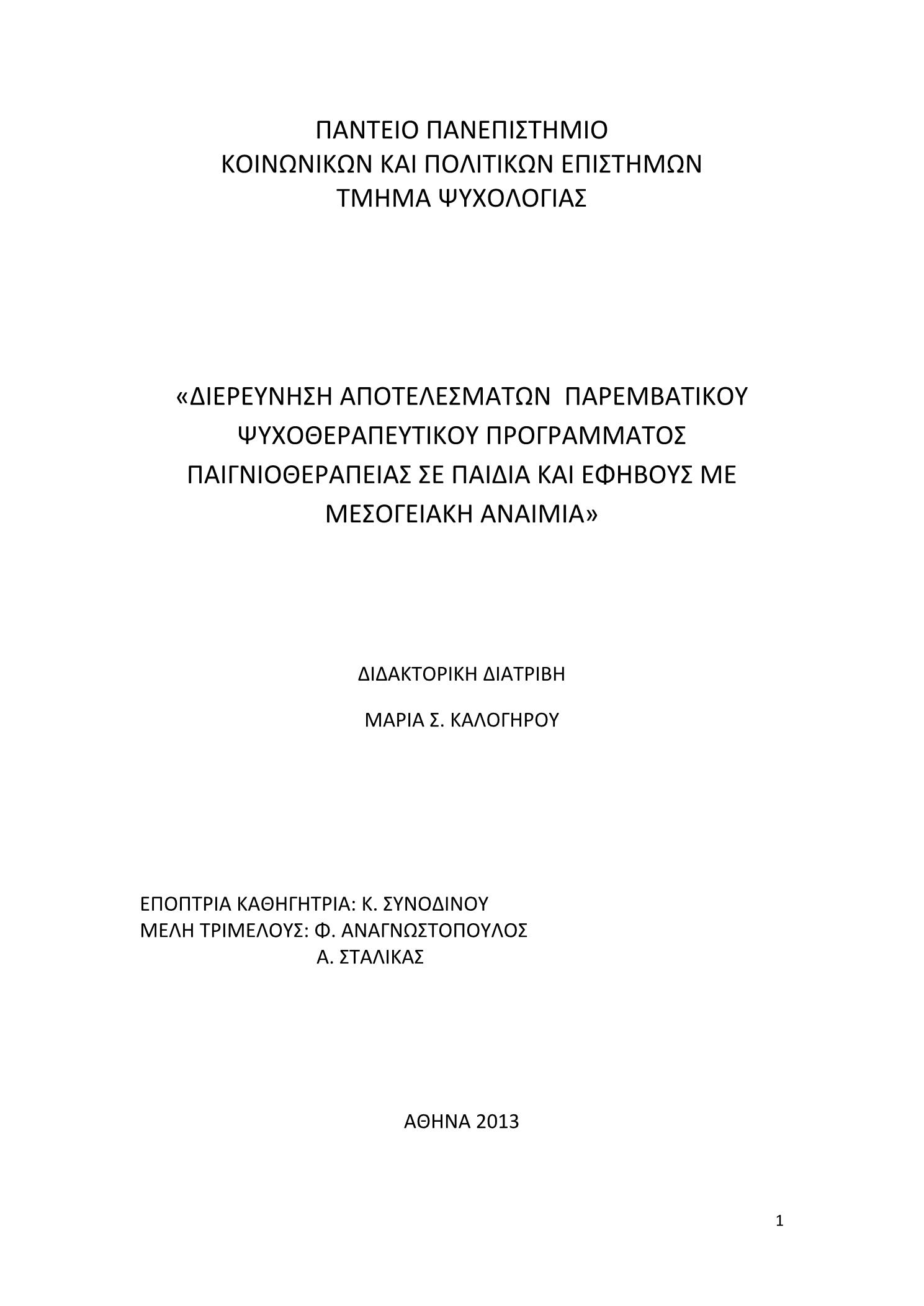 ΠΑΝΤΕΙΟ ΠΑΝΕΠΙΣΤΗΜΙΟ
ΚΟΙΝΩΝΙΚΩΝ ΚΑΙ ΠΟΛΙΤΙΚΩΝ ΕΠΙΣΤΗΜΩΝ
ΤΜΗΜΑ ΨΥΧΟΛΟΓΙΑΣ

«ΔΙΕΡΕΥΝΗΣΗ ΑΠΟΤΕΛΕΣΜΑΤΩΝ ΠΑΡΕΜΒΑΤΙΚΟΥ ΨΥΧΟΘΕΡΑΠΕΥΤΙΚΟΥ ΠΡΟΓΡΑΜΜΑΤΟΣ ΠΑΙΓΝΙΟΘΕΡΑΠΕΙΑΣ ΣΕ ΠΑΙΔΙΑ ΚΑΙ ΕΦΗΒΟΥΣ ΜΕ ΜΕΣΟΓΕΙΑΚΗ ΑΝΑΙΜΙΑ»

ΔΙΔΑΚΤΟΡΙΚΗ ΔΙΑΤΡΙΒΗ

ΜΑΡΙΑ Σ. ΚΑΛΟΓΗΡΟΥ

ΕΠΟΠΤΡΙΑ ΚΑΘΗΓΗΤΡΙΑ: Κ. ΣΥΝΟΔΙΝΟΥ
ΜΕΛΗ ΤΡΙΜΕΛΟΥΣ: Φ. ΑΝΑΓΝΩΣΤΟΠΟΥΛΟΣ
Α. ΣΤΑΛΙΚΑΣ

ΑΘΗΝΑ 2013

1